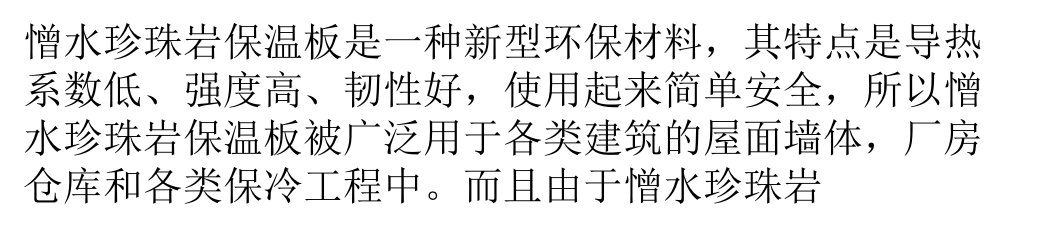 憎水珍珠岩保温板是一种新型环保材料，其特点是导热系数低、强度高、韧性好，使用起来简单安全，所以憎水珍珠岩保温板被广泛用于各类建筑的屋面墙体，厂房仓库和各类保冷工程中。而且由于憎水珍珠岩